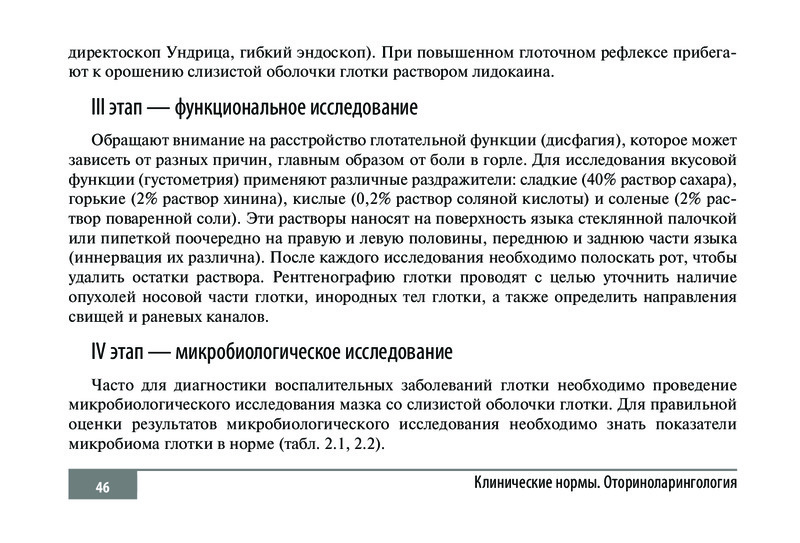 директоскоп Ундрица, гибкий эндоскоп). При повышенном глоточном рефлексе прибегают к орошению слизистой оболочки глотки раствором лидокаина.

III этап — функциональное исследование

Обращают внимание на расстройство глотательной функции (дисфагия), которое может зависеть от разных причин, главным образом от боли в горле. Для исследования вкусовой функции (густометрия) применяют различные раздражители: сладкие (40% раствор сахара), горькие (2% раствор хинина), кислые (0,2% раствор соляной кислоты) и соленые (2% раствор поваренной соли). Эти растворы наносят на поверхность языка стеклянной палочкой или пипеткой поочередно на правую и левую половины, переднюю и заднюю части языка (иннервация их различна). После каждого исследования необходимо полоскать рот, чтобы удалить остатки раствора. Рентгенографию глотки проводят с целью уточнить наличие опухолей носовой части глотки, инородных тел глотки, а также определить направления свищей и раневых каналов.

IV этап — микробиологическое исследование

Часто для диагностики воспалительных заболеваний глотки необходимо проведение микробиологического исследования мазка со слизистой оболочки глотки. Для правильной оценки результатов микробиологического исследования необходимо знать показатели микробиома глотки в норме (табл. 2.1, 2.2).

46

Клинические нормы. Оториноларингология